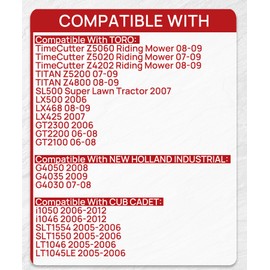 COMPATIBLE WITH

Compatible With TORO:
TimeCutter Z5060 Riding Mower 08-09
TimeCutter Z5020 Riding Mower 07-09
TimeCutter Z4202 Riding Mower 08-09
TITAN Z5200 07-09
TITAN Z4800 08-09
SL500 Super Lawn Tractor 2007
LX500 2006
LX468 08-09
LX425 2007
GT2300 2006
GT2200 06-08
GT2100 06-08

Compatible With NEW HOLLAND INDUSTRIAL:
G4050 2008
G4035 2009
G4030 07-08

Compatible With CUB CADET:
i1050 2006-2012
i1046 2006-2012
SLT1554 2005-2006
SLT1550 2005-2006
LT1046 2005-2006
LT1045LE 2005-2006